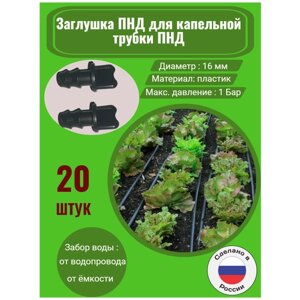 Заглушка ПНД для капельной трубки ПНД

Диаметр : 16 мм

Материал: пластик

Макс. давление : 1 Бар

20 штук

Забор воды : от водопровода от ёмкости

Сделано в России